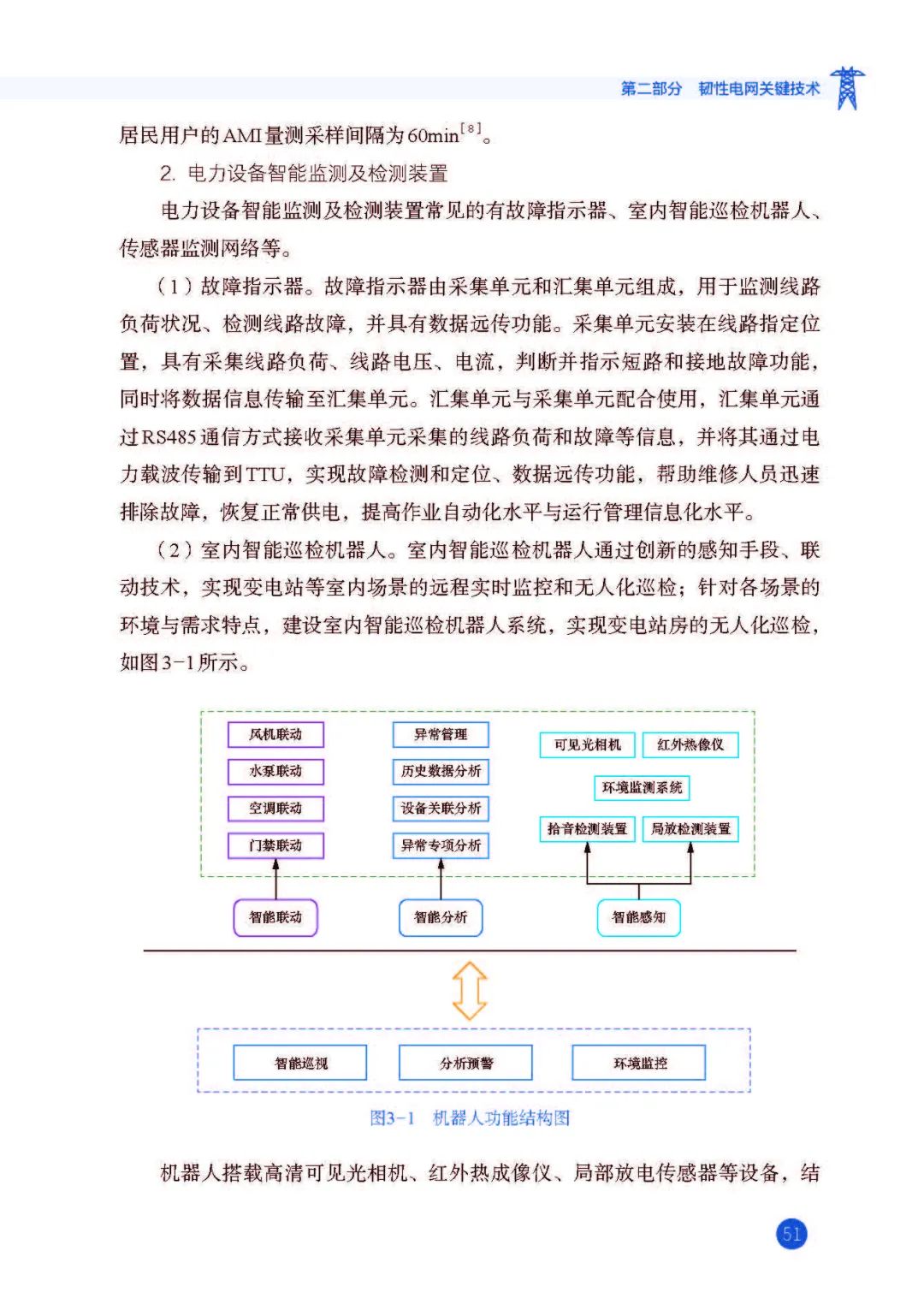 第二部分 韧性电网关键技术

居民用户的AMI量测采样间隔为60min$^{[8]}$。

2. 电力设备智能监测及检测装置

电力设备智能监测及检测装置常见的有故障指示器、室内智能巡检机器人、传感器监测网络等。

（1）故障指示器。故障指示器由采集单元和汇集单元组成，用于监测线路负荷状况、检测线路故障，并具有数据远传功能。采集单元安装在线路指定位置，具有采集线路负荷、线路电压、电流，判断并指示短路和接地故障功能，同时将数据信息传输至汇集单元。汇集单元与采集单元配合使用，汇集单元通过RS485通信方式接收采集单元采集的线路负荷和故障等信息，并将其通过电力载波传输到TTU，实现故障检测和定位、数据远传功能，帮助维修人员迅速排除故障，恢复正常供电，提高作业自动化水平与运行管理信息化水平。

（2）室内智能巡检机器人。室内智能巡检机器人通过创新的感知手段、联动技术，实现变电站等室内场景的远程实时监控和无人化巡检；针对各场景的环境与需求特点，建设室内智能巡检机器人系统，实现变电站房的无人化巡检，如图3-1所示。

风机联动
水泵联动
空调联动
门禁联动
异常管理
历史数据分析
设备关联分析
异常专项分析
可见光相机
红外热像仪
环境监测系统
拾音检测装置
局放检测装置
智能联动
智能分析
智能感知
智能巡视
分析预警
环境监控

图3-1 机器人功能结构图

机器人搭载高清可见光相机、红外热成像仪、局部放电传感器等设备，结

51